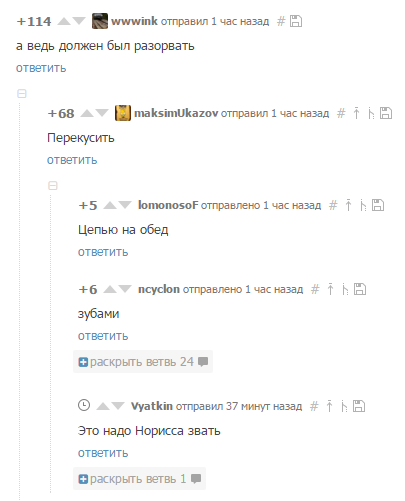 +114 wwwink отправил 1 час назад #

а ведь должен был разорвать

ответить

+68 maksimUkazov отправил 1 час назад #

Перекусить

ответить

+5 lomonosoF отправлено 1 час назад #

Цепью на обед

ответить

+6 ncyclon отправлено 1 час назад #

зубами

ответить

раскрыть ветвь 24

Vyatkin отправил 37 минут назад #

Это надо Норисса звать

ответить

раскрыть ветвь 1